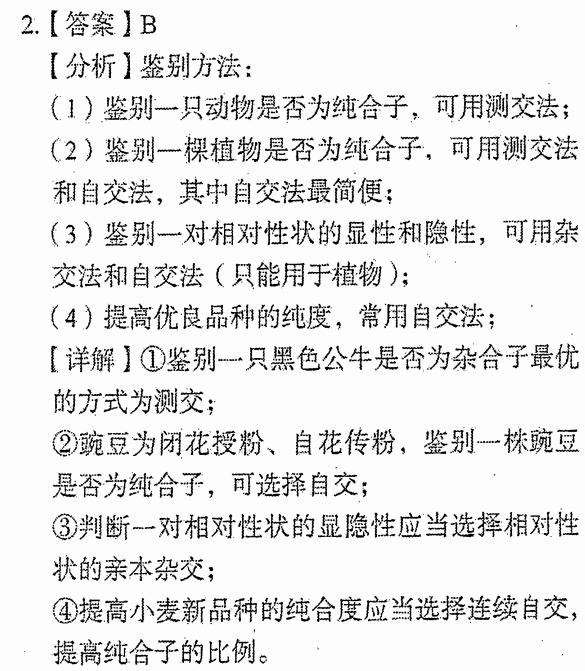 2.【答案】B

【分析】鉴别方法：

（1）鉴别一只动物是否为纯合子，可用测交法；

（2）鉴别一棵植物是否为纯合子，可用测交法和自交法，其中自交法最简便；

（3）鉴别一对相对性状的显性和隐性，可用杂交法和自交法（只能用于植物）；

（4）提高优良品种的纯度，常用自交法；

【详解】①鉴别一只黑色公牛是否为杂合子最优的方式为测交；

②豌豆为闭花授粉、自花传粉，鉴别一株豌豆是否为纯合子，可选择自交；

③判断一对相对性状的显隐性应当选择相对性状的亲本杂交；

④提高小麦新品种的纯合度应当选择连续自交，提高纯合子的比例。